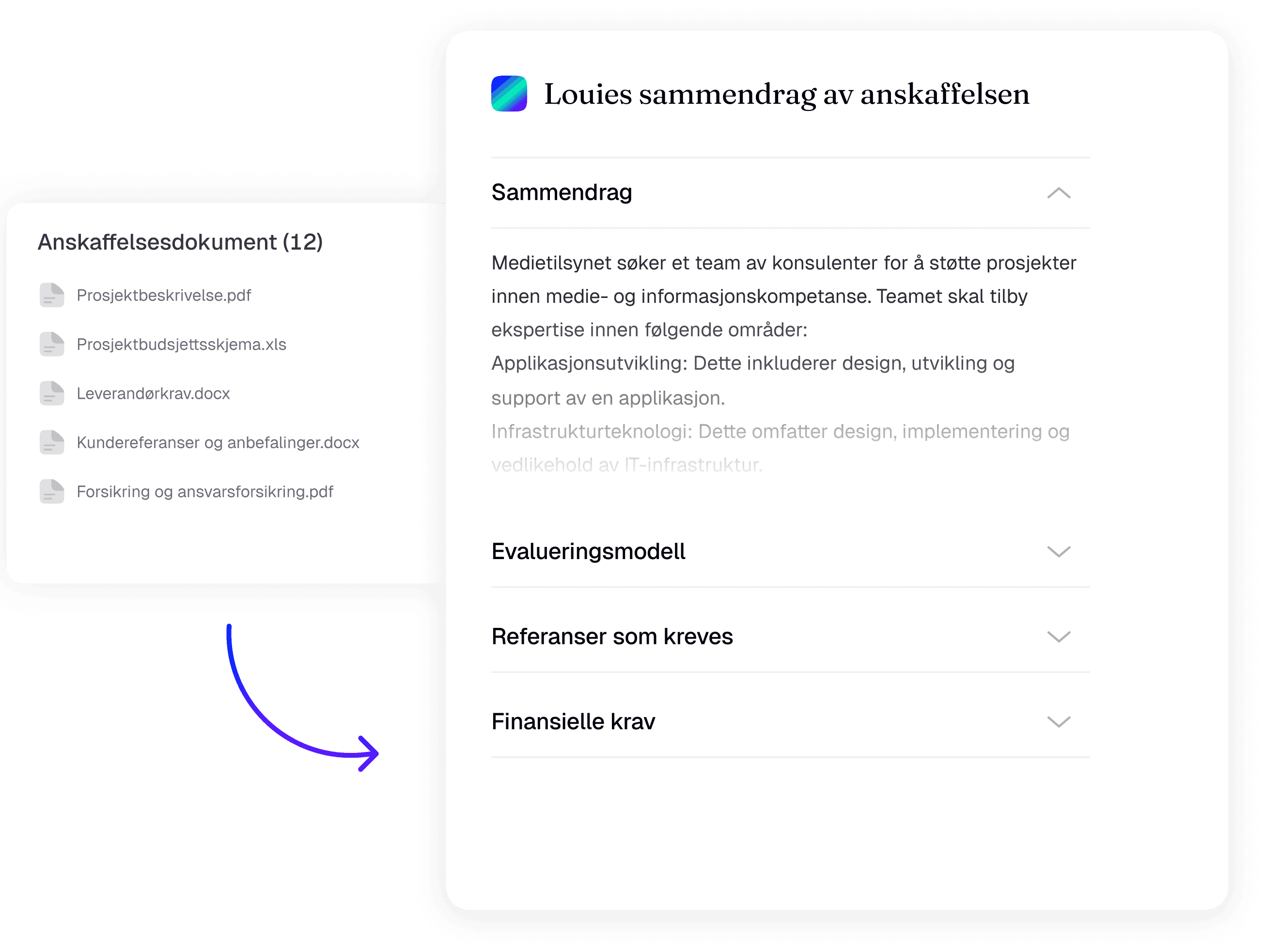 Anskaffelsesdokument (12)

Prosjektbeskrivelse.pdf

Prosjektbudsjettsskjema.xls

Leverandørkrav.docx

Kundereferanser og anbefalinger.docx

Forsikring og ansvarsforsikring.pdf

Louies sammendrag av anskaffelsen

Sammendrag

Medietilsynet søker et team av konsulenter for å støtte prosjekter innen medie- og informasjonskompetanse. Teamet skal tilby ekspertise innen følgende områder:
Applikasjonsutvikling: Dette inkluderer design, utvikling og support av en applikasjon.
Infrastrukturteknologi: Dette omfatter design, implementering og vedlikehold av IT-infrastruktur.

Evalueringsmodell

Referanser som kreves

Finansielle krav